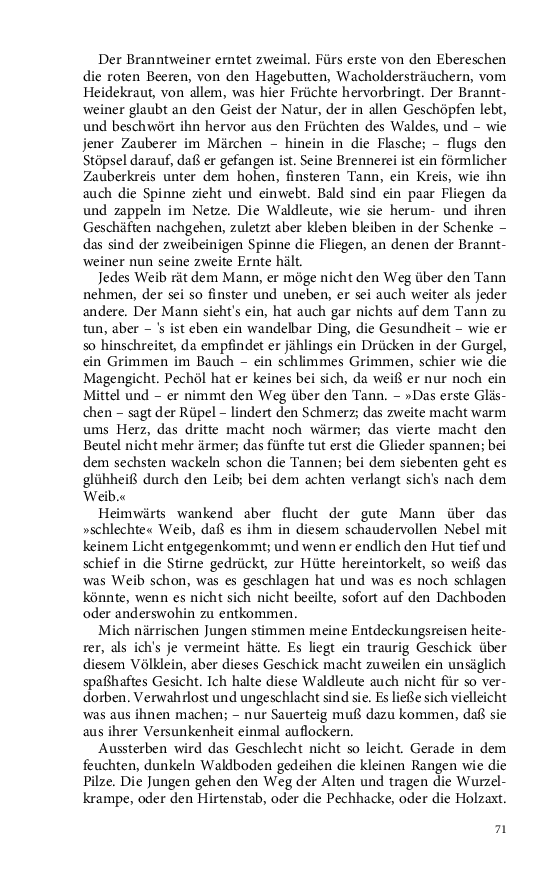 Der Branntweiner erntet zweimal. Fürs erste von den Ebereschen die roten Beeren, von den Hagebutten, Wacholdersträuchern, vom Heidekraut, von allem, was hier Früchte hervorbringt. Der Branntweiner glaubt an den Geist der Natur, der in allen Geschöpfen lebt, und beschwört ihn hervor aus den Früchten des Waldes, und – wie jener Zauberer im Märchen – hinein in die Flasche; – flugs den Stöpsel darauf, daß er gefangen ist. Seine Brennerei ist ein förmlicher Zauberkreis unter dem hohen, finsteren Tann, ein Kreis, wie ihn auch die Spinne zieht und einwebt. Bald sind ein paar Fliegen da und zappeln im Netze. Die Waldleute, wie sie herum- und ihren Geschäften nachgehen, zuletzt aber kleben bleiben in der Schenke – das sind der zweibeinigen Spinne die Fliegen, an denen der Branntweiner nun seine zweite Ernte hält.

Jedes Weib rät dem Mann, er möge nicht den Weg über den Tann nehmen, der sei so finster und uneben, er sei auch weiter als jeder andere. Der Mann sieht's ein, hat auch gar nichts auf dem Tann zu tun, aber – 's ist eben ein wandelbar Ding, die Gesundheit – wie er so hinschreitet, da empfindet er jählings ein Drücken in der Gurgel, ein Grimmen im Bauch – ein schlimmes Grimmen, schier wie die Magengicht. Pechöl hat er keines bei sich, da weiß er nur noch ein Mittel und – er nimmt den Weg über den Tann. – »Das erste Gläschen – sagt der Rüpel – lindert den Schmerz; das zweite macht warm ums Herz, das dritte macht noch wärmer; das vierte macht den Beutel nicht mehr ärmer; das fünfte tut erst die Glieder spannen; bei dem sechsten wackeln schon die Tannen; bei dem siebenten geht es glühheiß durch den Leib; bei dem achten verlangt sich's nach dem Weib.«

Heimwärts wankend aber flucht der gute Mann über das »schlechte« Weib, daß es ihm in diesem schaudervollen Nebel mit keinem Licht entgegenkommt; und wenn er endlich den Hut tief und schief in die Stirne gedrückt, zur Hütte hereintorkelt, so weiß das was Weib schon, was es geschlagen hat und was es noch schlagen könnte, wenn es nicht sich nicht beeilte, sofort auf den Dachboden oder anderswohin zu entkommen.

Mich närrischen Jungen stimmen meine Entdeckungsreisen heiterer, als ich's je vermeint hätte. Es liegt ein traurig Geschick über diesem Völklein, aber dieses Geschick macht zuweilen ein unsäglich spaßhaftes Gesicht. Ich halte diese Waldleute auch nicht für so verdorben. Verwahrlost und ungeschlacht sind sie. Es ließe sich vielleicht was aus ihnen machen; – nur Sauerteig muß dazu kommen, daß sie aus ihrer Versunkenheit einmal auflockern.

Aussterben wird das Geschlecht nicht so leicht. Gerade in dem feuchten, dunkeln Waldboden gedeihen die kleinen Rangen wie die Pilze. Die Jungen gehen den Weg der Alten und tragen die Wurzelkrampe, oder den Hirtenstab, oder die Pechhacke, oder die Holzaxt.

71